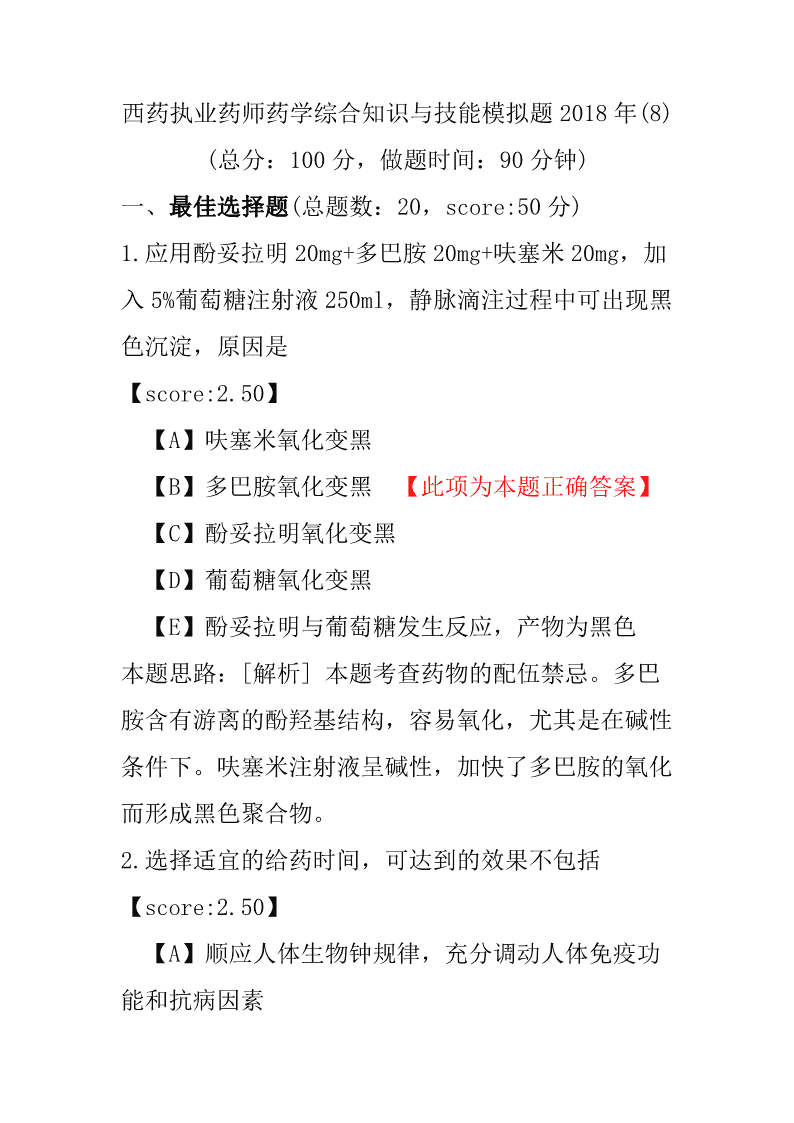 西药执业药师药学综合知识与技能模拟题 2018 年(8)

(总分：100 分，做题时间：90 分钟)

一、最佳选择题(总题数：20，score:50 分)

1.应用酚妥拉明 20mg+多巴胺 20mg+呋塞米 20mg，加入 5%葡萄糖注射液 250ml，静脉滴注过程中可出现黑色沉淀，原因是

【score:2.50】

【A】呋塞米氧化变黑

【B】多巴胺氧化变黑 【此项为本题正确答案】

【C】酚妥拉明氧化变黑

【D】葡萄糖氧化变黑

【E】酚妥拉明与葡萄糖发生反应，产物为黑色

本题思路：[解析] 本题考查药物的配伍禁忌。多巴胺含有游离的酚羟基结构，容易氧化，尤其是在碱性条件下。呋塞米注射液呈碱性，加快了多巴胺的氧化而形成黑色聚合物。

2.选择适宜的给药时间，可达到的效果不包括

【score:2.50】

【A】顺应人体生物钟规律，充分调动人体免疫功能和抗病因素